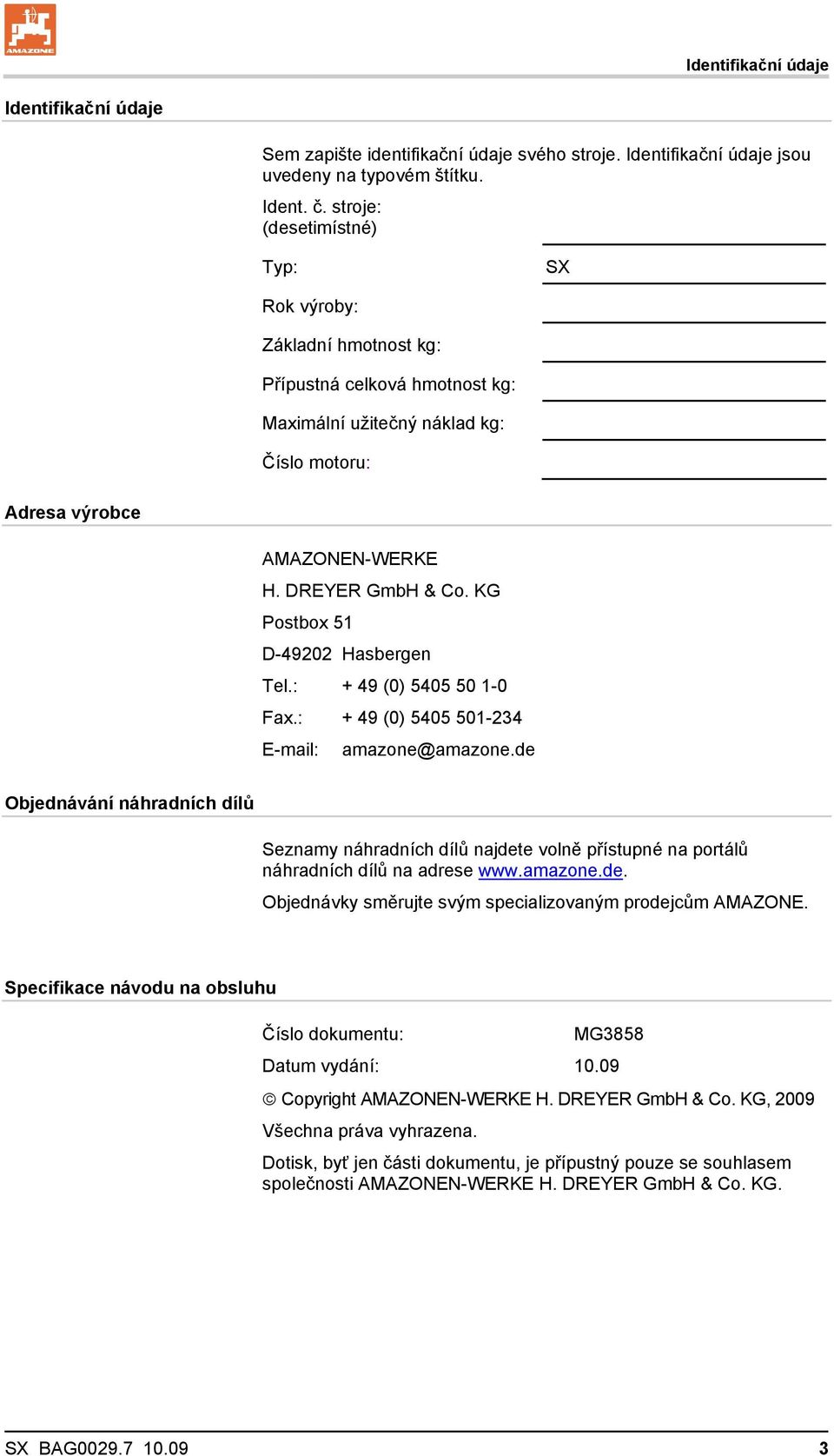 AMAZONE

Identifikační údaje

Identifikační údaje

Sem zapište identifikační údaje svého stroje. Identifikační údaje jsou uvedeny na typovém štítku.

Ident. č. stroje:
(desetimístné)

Typ: SX

Rok výroby:

Základní hmotnost kg:

Přípustná celková hmotnost kg:

Maximální užitečný náklad kg:

Číslo motoru:

Adresa výrobce

AMAZONEN-WERKE
H. DREYER GmbH & Co. KG
Postbox 51
D-49202 Hasbergen
Tel.: + 49 (0) 5405 50 1-0
Fax.: + 49 (0) 5405 501-234
E-mail: amazone@amazone.de

Objednávání náhradních dílů

Seznamy náhradních dílů najdete volně přístupné na portálů náhradních dílů na adrese www.amazone.de.

Objednávky směrujte svým specializovaným prodejcům AMAZONE.

Specifikace návodu na obsluhu

Číslo dokumentu: MG3858

Datum vydání: 10.09

© Copyright AMAZONEN-WERKE H. DREYER GmbH & Co. KG, 2009

Všechna práva vyhrazena.

Dotisk, byť jen části dokumentu, je přípustný pouze se souhlasem společnosti AMAZONEN-WERKE H. DREYER GmbH & Co. KG.

SX BAG0029.7 10.09 3